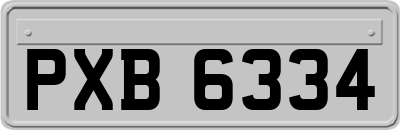 PXB 6334